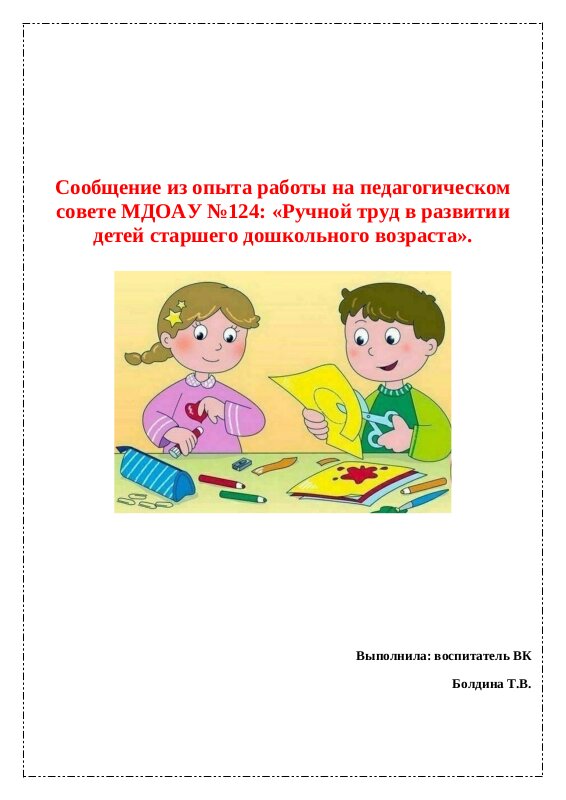 Сообщение из опыта работы на педагогическом совете МДОАУ №124: «Ручной труд в развитии детей старшего дошкольного возраста».

Выполнила: воспитатель ВК

Болдина Т.В.